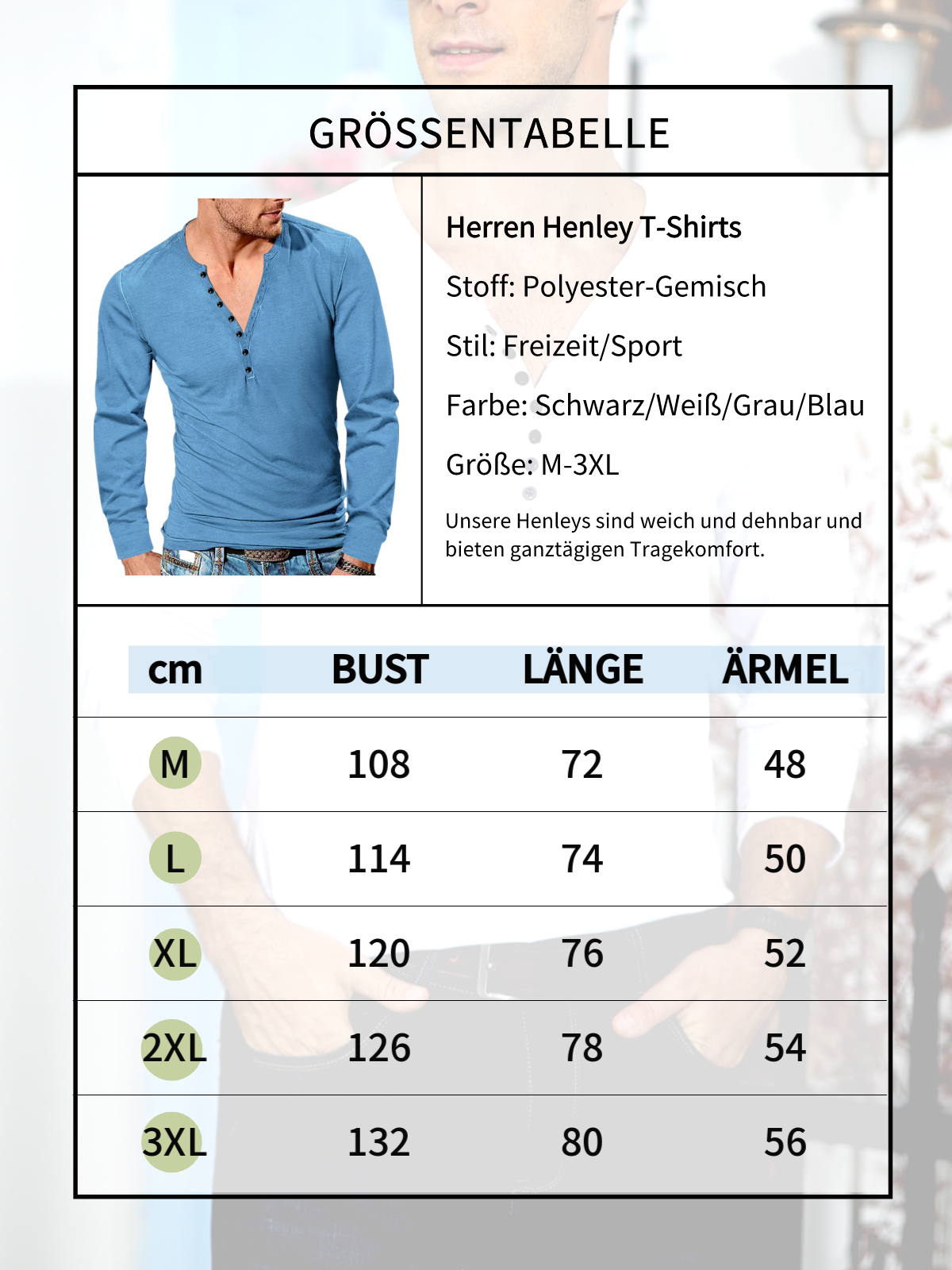 GRÖSSENTABELLE

Herren Henley T-Shirts

Stoff: Polyester-Gemisch

Stil: Freizeit/Sport

Farbe: Schwarz/Weiß/Grau/Blau

Größe: M-3XL

Unsere Henleys sind weich und dehnbar und bieten ganztägigen Tragekomfort.

| cm | BUST | LÄNGE | ÄRMEL |
|---|---|---|---|
| M | 108 | 72 | 48 |
| L | 114 | 74 | 50 |
| XL | 120 | 76 | 52 |
| 2XL | 126 | 78 | 54 |
| 3XL | 132 | 80 | 56 |